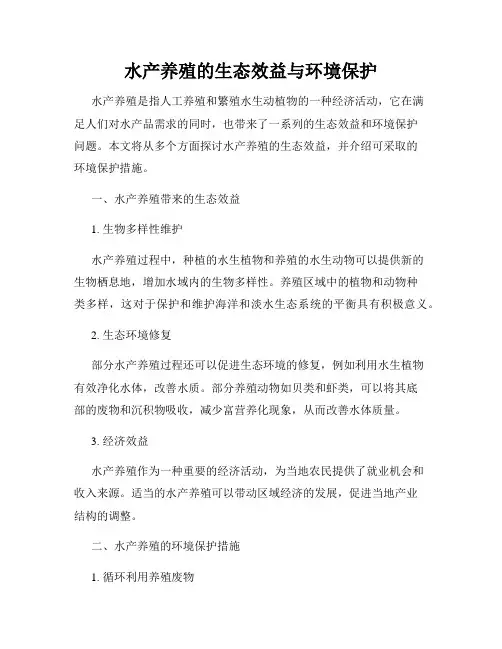 水产养殖的生态效益与环境保护

水产养殖是指人工养殖和繁殖水生动植物的一种经济活动，它在满足人们对水产品需求的同时，也带来了一系列的生态效益和环境保护问题。本文将从多个方面探讨水产养殖的生态效益，并介绍可采取的环境保护措施。

一、水产养殖带来的生态效益

1. 生物多样性维护

水产养殖过程中，种植的水生植物和养殖的水生动物可以提供新的生物栖息地，增加水域内的生物多样性。养殖区域中的植物和动物种类多样，这对于保护和维护海洋和淡水生态系统的平衡具有积极意义。

2. 生态环境修复

部分水产养殖过程还可以促进生态环境的修复，例如利用水生植物有效净化水体，改善水质。部分养殖动物如贝类和虾类，可以将其底部的废物和沉积物吸收，减少富营养化现象，从而改善水体质量。

3. 经济效益

水产养殖作为一种重要的经济活动，为当地农民提供了就业机会和收入来源。适当的水产养殖可以带动区域经济的发展，促进当地产业结构的调整。

二、水产养殖的环境保护措施

1. 循环利用养殖废物